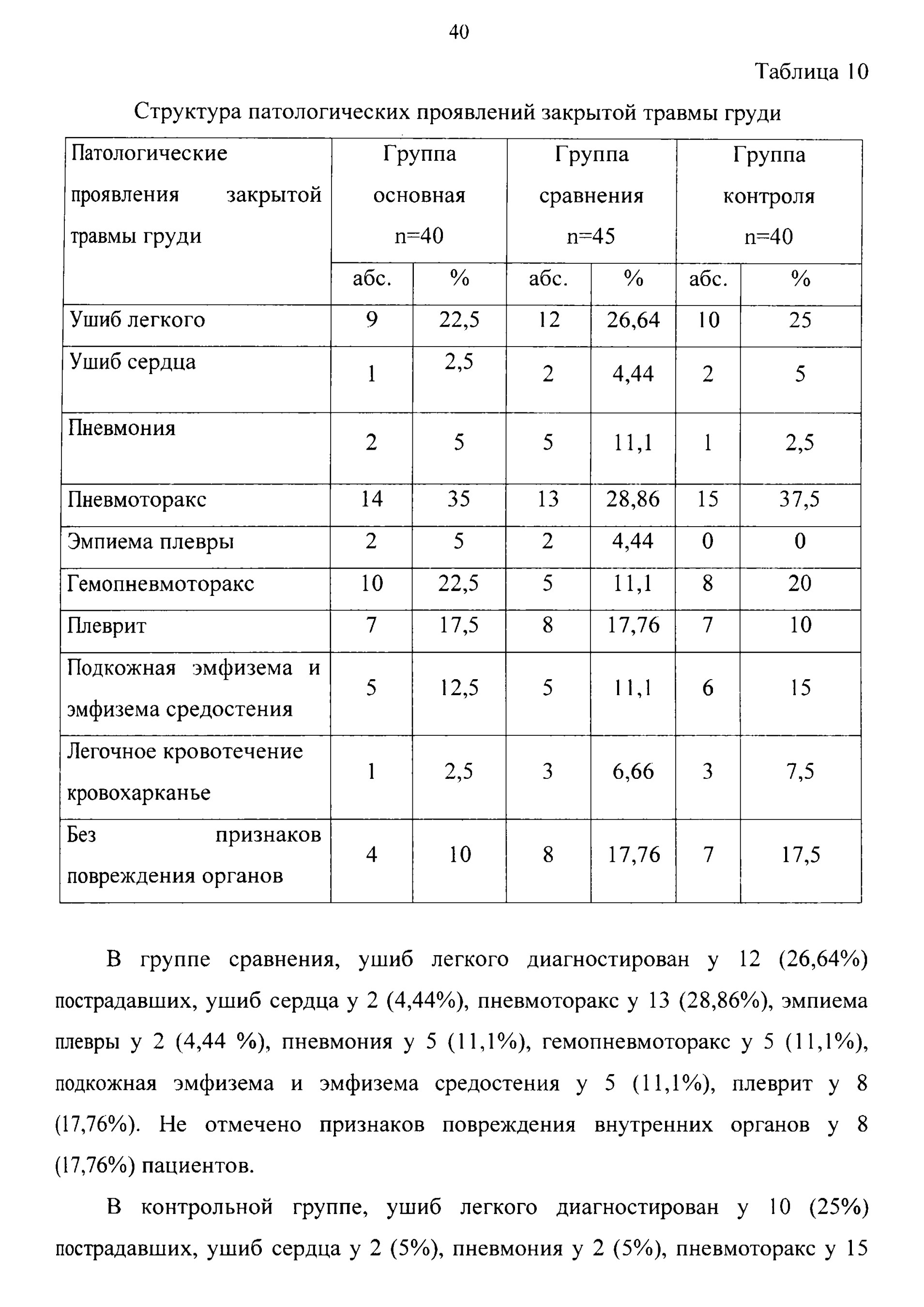 40

Таблица 10

Структура патологических проявлений закрытой травмы груди

| Патологические проявления закрытой травмы груди | Группа основная n=40 | | Группа сравнения n=45 | | Группа контроля n=40 | |
|---|---|---|---|---|---|---|
| | абс. | % | абс. | % | абс. | % |
| Ушиб легкого | 9 | 22,5 | 12 | 26,64 | 10 | 25 |
| Ушиб сердца | 1 | 2,5 | 2 | 4,44 | 2 | 5 |
| Пневмония | 2 | 5 | 5 | 11,1 | 1 | 2,5 |
| Пневмоторакс | 14 | 35 | 13 | 28,86 | 15 | 37,5 |
| Эмпиема плевры | 2 | 5 | 2 | 4,44 | 0 | 0 |
| Гемопневмоторакс | 10 | 22,5 | 5 | 11,1 | 8 | 20 |
| Плеврит | 7 | 17,5 | 8 | 17,76 | 7 | 10 |
| Подкожная эмфизема и эмфизема средостения | 5 | 12,5 | 5 | 11,1 | 6 | 15 |
| Легочное кровотечение кровохарканье | 1 | 2,5 | 3 | 6,66 | 3 | 7,5 |
| Без признаков повреждения органов | 4 | 10 | 8 | 17,76 | 7 | 17,5 |

В группе сравнения, ушиб легкого диагностирован у 12 (26,64%) пострадавших, ушиб сердца у 2 (4,44%), пневмоторакс у 13 (28,86%), эмпиема плевры у 2 (4,44 %), пневмония у 5 (11,1%), гемопневмоторакс у 5 (11,1%), подкожная эмфизема и эмфизема средостения у 5 (11,1%), плеврит у 8 (17,76%). Не отмечено признаков повреждения внутренних органов у 8 (17,76%) пациентов.

В контрольной группе, ушиб легкого диагностирован у 10 (25%) пострадавших, ушиб сердца у 2 (5%), пневмония у 2 (5%), пневмоторакс у 15